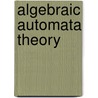 algebraic automata theory